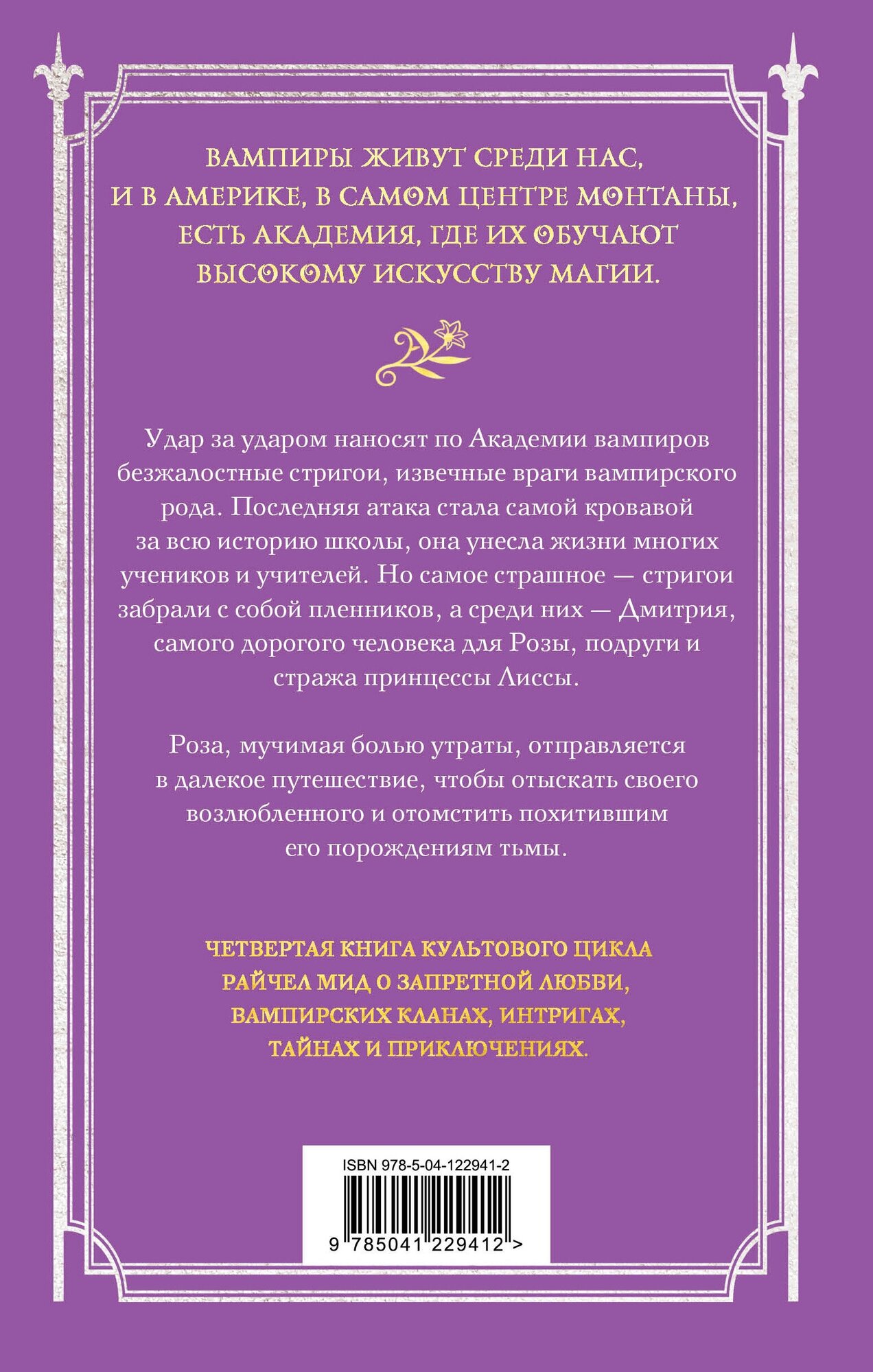 ВАМПИРЫ ЖИВУТ СРЕДИ НАС, И В АМЕРИКЕ, В САМОМ ЦЕНТРЕ МОНТАНЫ, ЕСТЬ АКАДЕМИЯ, ГДЕ ИХ ОБУЧАЮТ ВЫСОКОМУ ИСКУССТВУ МАГИИ.

Удар за ударом наносят по Академии вампиров безжалостные стригои, извечные враги вампирского рода. Последняя атака стала самой кровавой за всю историю школы, она унесла жизни многих учеников и учителей. Но самое страшное — стригои забрали с собой пленников, а среди них — Дмитрия, самого дорогого человека для Розы, подруги и стража принцессы Лиссы.

Роза, мучимая болью утраты, отправляется в далекое путешествие, чтобы отыскать своего возлюбленного и отомстить похитившим его порождениям тьмы.

ЧЕТВЕРТАЯ КНИГА КУЛЬТОВОГО ЦИКЛА РАЙЧЕЛ МИД О ЗАПРЕТНОЙ ЛЮБВИ, ВАМПИРСКИХ КЛАНАХ, ИНТРИГАХ, ТАЙНАХ И ПРИКЛЮЧЕНИЯХ.

ISBN 978-5-04-122941-2
9 785041 229412 >